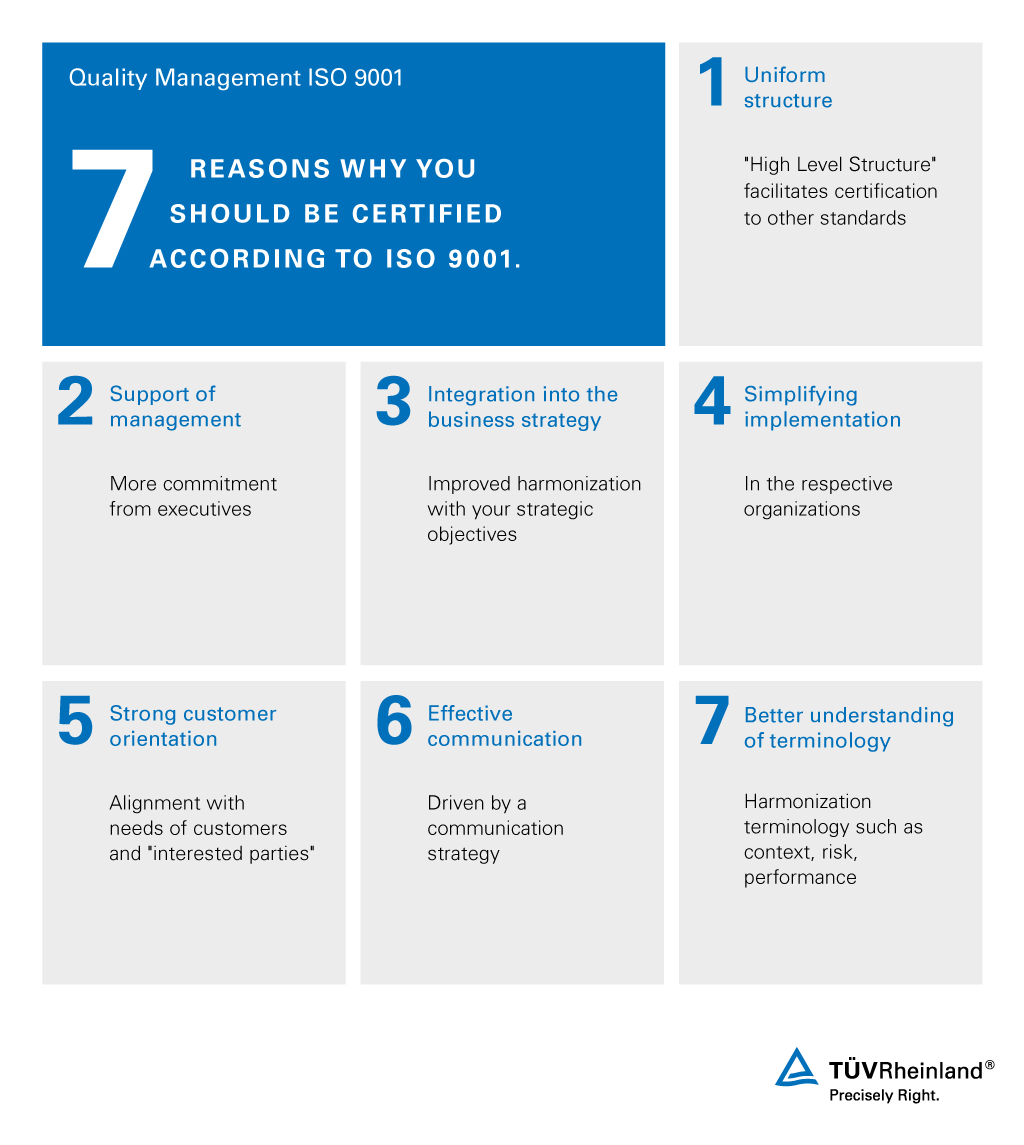 Quality Management ISO 9001

7 REASONS WHY YOU SHOULD BE CERTIFIED ACCORDING TO ISO 9001.

1 Uniform structure

"High Level Structure" facilitates certification to other standards

2 Support of management

More commitment from executives

3 Integration into the business strategy

Improved harmonization with your strategic objectives

4 Simplifying implementation

In the respective organizations

5 Strong customer orientation

Alignment with needs of customers and "interested parties"

6 Effective communication

Driven by a communication strategy

7 Better understanding of terminology

Harmonization terminology such as context, risk, performance

TÜVRheinland®
Precisely Right.